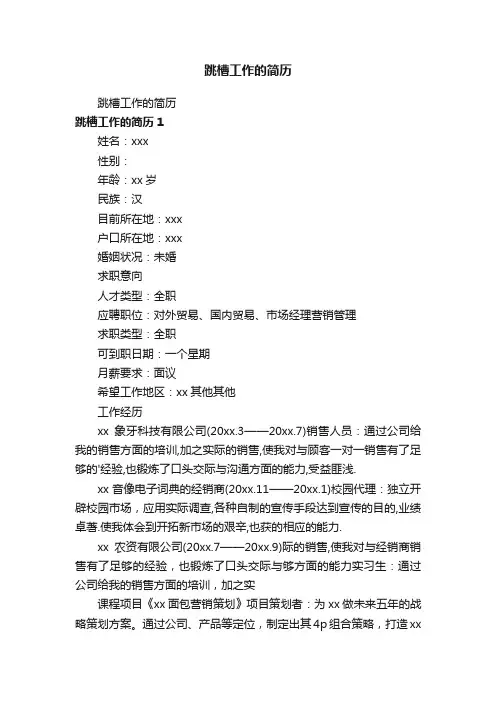 跳槽工作的简历

跳槽工作的简历

跳槽工作的简历 1

姓名：xxx

性别：

年龄：xx 岁

民族：汉

目前所在地：xxx

户口所在地：xxx

婚姻状况：未婚

求职意向

人才类型：全职

应聘职位：对外贸易、国内贸易、市场经理营销管理

求职类型：全职

可到职日期：一个星期

月薪要求：面议

希望工作地区：xx 其他其他

工作经历

xx 象牙科技有限公司(20xx.3——20xx.7)销售人员：通过公司给我的销售方面的培训,加之实际的销售,使我对与顾客一对一销售有了足够的'经验,也锻炼了口头交际与沟通方面的能力,受益匪浅.

xx 音像电子词典的经销商(20xx.11——20xx.1)校园代理：独立开辟校园市场，应用实际调查,各种自制的宣传手段达到宣传的目的,业绩卓著.使我体会到开拓新市场的艰辛,也获的相应的能力.

xx 农资有限公司(20xx.7——20xx.9)际的销售,使我对与经销商销售有了足够的经验，也锻炼了口头交际与够方面的能力实习生：通过公司给我的销售方面的培训，加之实

课程项目《xx 面包营销策划》项目策划者：为 xx 做未来五年的战略策划方案。通过公司、产品等定位，制定出其 4p 组合策略，打造 xx